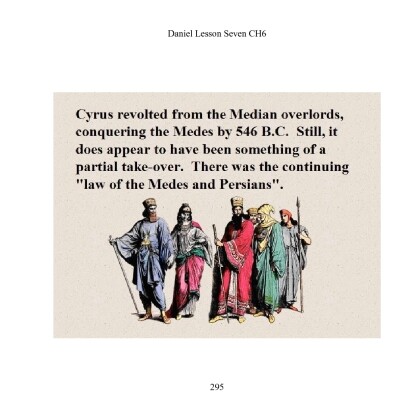 Daniel Lesson Seven CH6

Cyrus revolted from the Median overlords, conquering the Medes by 546 B.C. Still, it does appear to have been something of a partial take-over. There was the continuing "law of the Medes and Persians".

295